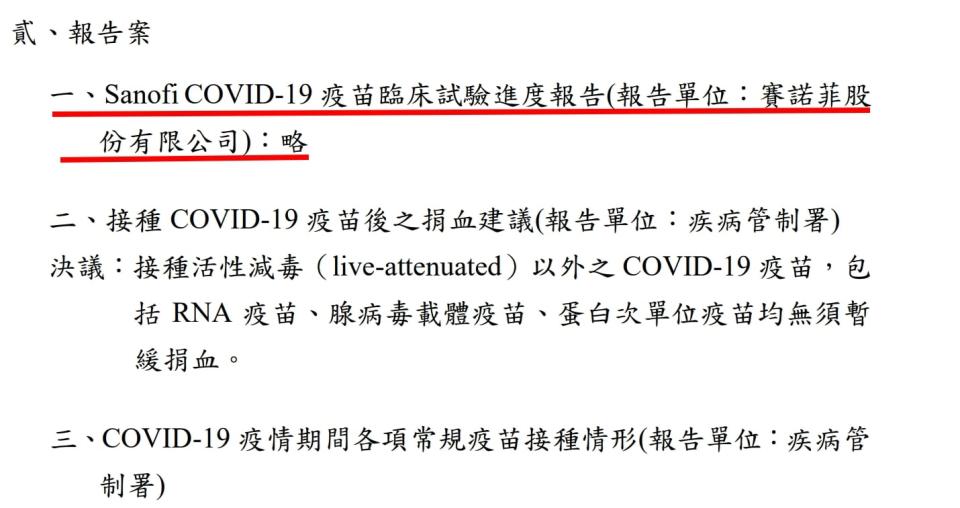 貳、報告案

一、Sanofi COVID-19 疫苗臨床試驗進度報告(報告單位：賽諾菲股份有限公司)：略

二、接種 COVID-19 疫苗後之捐血建議(報告單位：疾病管制署)

決議：接種活性減毒（live-attenuated）以外之 COVID-19 疫苗，包括 RNA 疫苗、腺病毒載體疫苗、蛋白次單位疫苗均無須暫緩捐血。

三、COVID-19 疫情期間各項常規疫苗接種情形(報告單位：疾病管制署)